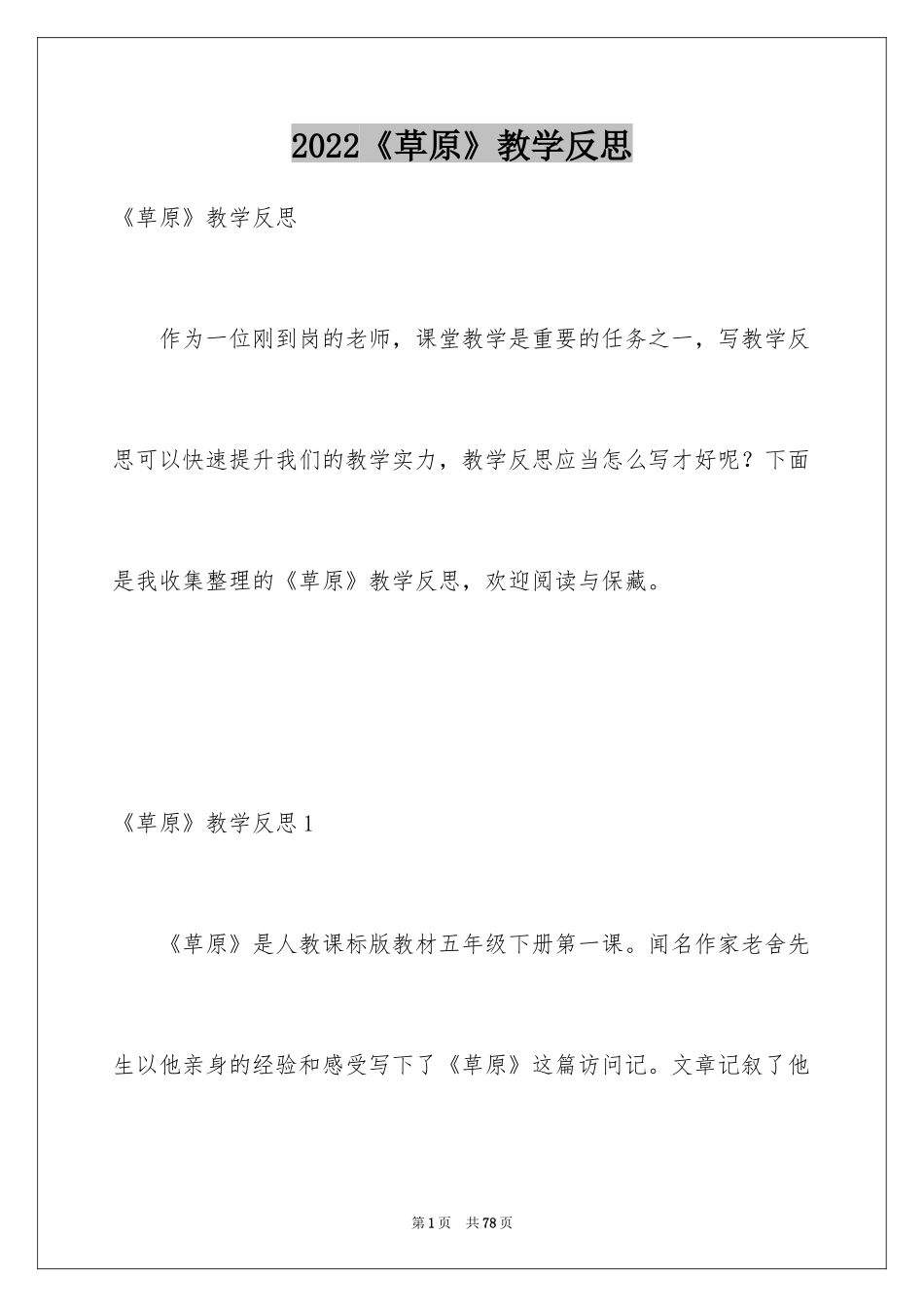 2022《草原》教学反思

《草原》教学反思

作为一位刚到岗的老师，课堂教学是重要的任务之一，写教学反思可以快速提升我们的教学实力，教学反思应当怎么写才好呢？下面是我收集整理的《草原》教学反思，欢迎阅读与保藏。

《草原》教学反思1

《草原》是人教课标版教材五年级下册第一课。闻名作家老舍先生以他亲身的经验和感受写下了《草原》这篇访问记。文章记叙了他

第1页 共78页